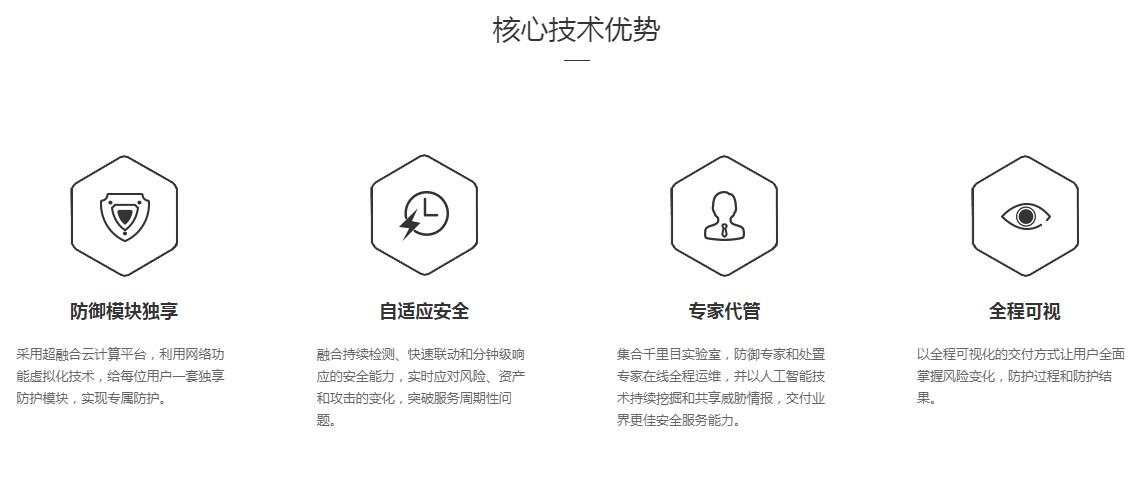 核心技术优势

防御模块独享

采用超融合云计算平台，利用网络功能虚拟化技术，给每位用户一套独享防护模块，实现专属防护。

自适应安全

融合持续检测、快速联动和分钟级响应的安全能力，实时应对风险、资产和攻击的变化，突破服务周期性问题。

专家代管

集合千里目实验室，防御专家和处置专家在线全程运维，并以人工智能技术持续挖掘和共享威胁情报，交付业界更佳安全服务能力。

全程可视

以全程可视化的交付方式让用户全面掌握风险变化，防护过程和防护结果。